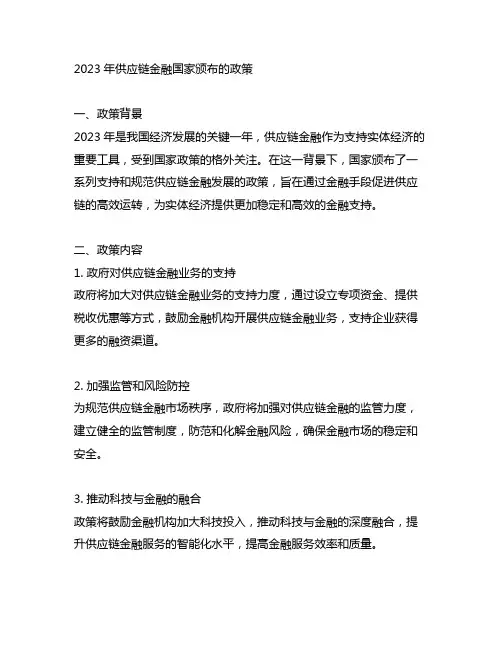 2023 年供应链金融国家颁布的政策

一、政策背景
2023 年是我国经济发展的关键一年，供应链金融作为支持实体经济的重要工具，受到国家政策的格外关注。在这一背景下，国家颁布了一系列支持和规范供应链金融发展的政策，旨在通过金融手段促进供应链的高效运转，为实体经济提供更加稳定和高效的金融支持。

二、政策内容
1. 政府对供应链金融业务的支持
政府将加大对供应链金融业务的支持力度，通过设立专项资金、提供税收优惠等方式，鼓励金融机构开展供应链金融业务，支持企业获得更多的融资渠道。

2. 加强监管和风险防控
为规范供应链金融市场秩序，政府将加强对供应链金融的监管力度，建立健全的监管制度，防范和化解金融风险，确保金融市场的稳定和安全。

3. 推动科技与金融的融合
政策将鼓励金融机构加大科技投入，推动科技与金融的深度融合，提升供应链金融服务的智能化水平，提高金融服务效率和质量。